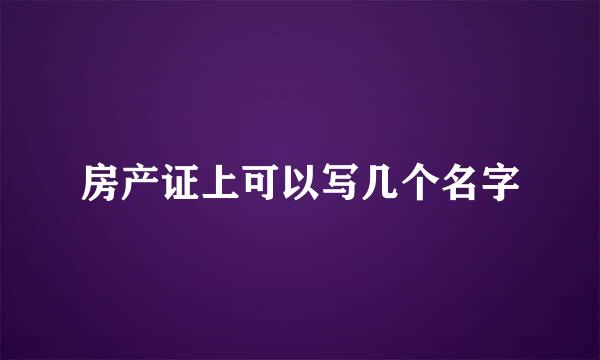 房产证上可以写几个名字